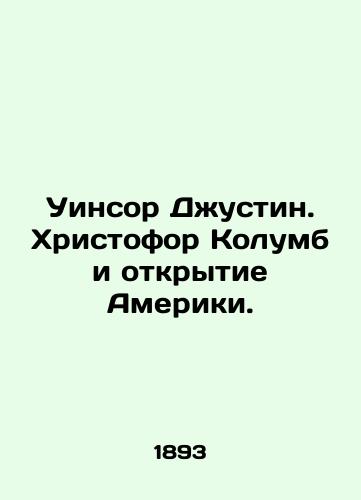 Уинсор Джустин. Христофор Колумб и открытие Америки.

1893